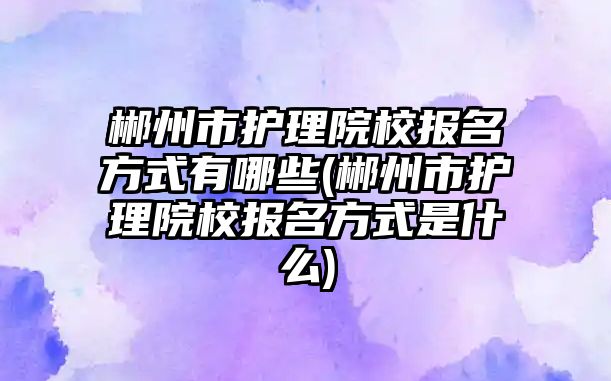 郴州市护理院校报名方式有哪些(郴州市护理院校报名方式是什么)